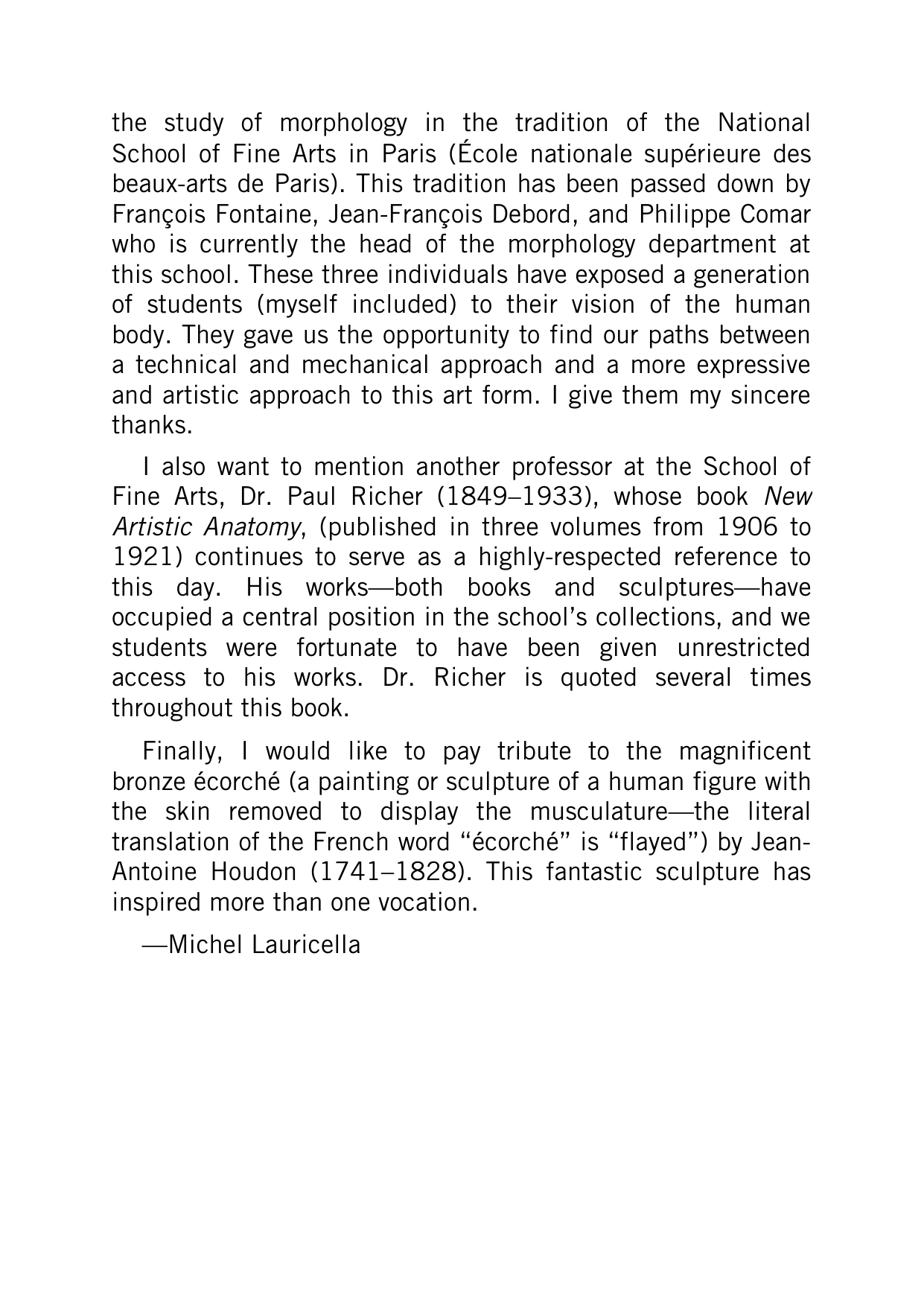 the study of morphology in the tradition of the National School of Fine Arts in Paris (École nationale supérieure des beaux-arts de Paris). This tradition has been passed down by François Fontaine, Jean-François Debord, and Philippe Comar who is currently the head of the morphology department at this school. These three individuals have exposed a generation of students (myself included) to their vision of the human body. They gave us the opportunity to find our paths between a technical and mechanical approach and a more expressive and artistic approach to this art form. I give them my sincere thanks.

I also want to mention another professor at the School of Fine Arts, Dr. Paul Richer (1849–1933), whose book New Artistic Anatomy, (published in three volumes from 1906 to 1921) continues to serve as a highly-respected reference to this day. His works—both books and sculptures—have occupied a central position in the school's collections, and we students were fortunate to have been given unrestricted access to his works. Dr. Richer is quoted several times throughout this book.

Finally, I would like to pay tribute to the magnificent bronze écorché (a painting or sculpture of a human figure with the skin removed to display the musculature—the literal translation of the French word "écorché" is "flayed") by Jean-Antoine Houdon (1741–1828). This fantastic sculpture has inspired more than one vocation.

—Michel Lauricella